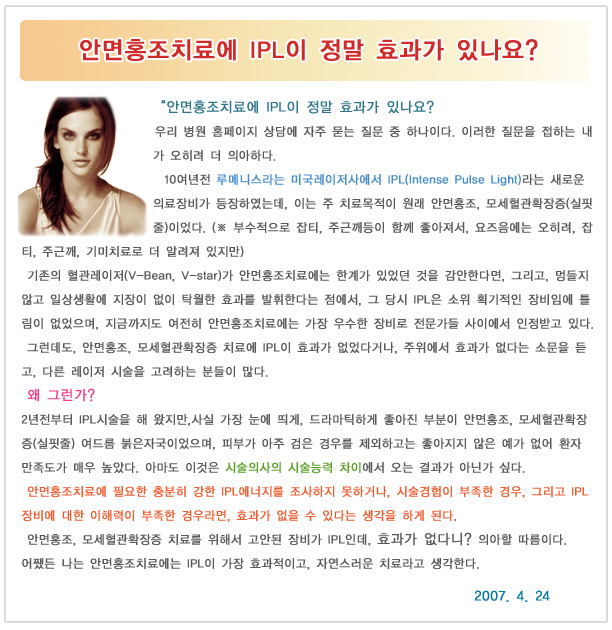 안면홍조치료에 IPL이 정말 효과가 있나요?

"안면홍조치료에 IPL이 정말 효과가 있나요?

우리 병원 홈페이지 상담에 자주 묻는 질문 중 하나이다. 이러한 질문을 접하는 내가 오히려 더 의아하다.

10여년전 루메니스라는 미국레이저사에서 IPL(Intense Pulse Light)라는 새로운 의료장비가 등장하였는데, 이는 주 치료목적이 원래 안면홍조, 모세혈관확장증(실핏줄)이었다. (※ 부수적으로 잡티, 주근깨등이 함께 좋아져서, 요즈음에는 오히려, 잡티, 주근깨, 기미치료로 더 알려져 있지만)

기존의 혈관레이저(V-Bean, V-star)가 안면홍조치료에는 한계가 있었던 것을 감안한다면, 그리고, 멍들지 않고 일상생활에 지장이 없이 탁월한 효과를 발휘한다는 점에서, 그 당시 IPL은 소위 획기적인 장비임에 틀림이 없었으며, 지금까지도 여전히 안면홍조치료에는 가장 우수한 장비로 전문가들 사이에서 인정받고 있다.

그런데도, 안면홍조, 모세혈관확장증 치료에 IPL이 효과가 없었다거나, 주위에서 효과가 없다는 소문을 듣고, 다른 레이저 시술을 고려하는 분들이 많다.

왜 그런가?

2년전부터 IPL시술을 해 왔지만,사실 가장 눈에 띄게, 드라마틱하게 좋아진 부분이 안면홍조, 모세혈관확장증(실핏줄) 여드름 붉은자국이었으며, 피부가 아주 검은 경우를 제외하고는 좋아지지 않은 예가 없어 환자 만족도가 매우 높았다. 아마도 이것은 시술의사의 시술능력 차이에서 오는 결과가 아닌가 싶다.

안면홍조치료에 필요한 충분히 강한 IPL에너지를 조사하지 못하거나, 시술경험이 부족한 경우, 그리고 IPL 장비에 대한 이해력이 부족한 경우라면, 효과가 없을 수 있다는 생각을 하게 된다.

안면홍조, 모세혈관확장증 치료를 위해서 고안된 장비가 IPL인데, 효과가 없다니? 의아할 따름이다.

어쨌든 나는 안면홍조치료에는 IPL이 가장 효과적이고, 자연스러운 치료라고 생각한다.

2007. 4. 24